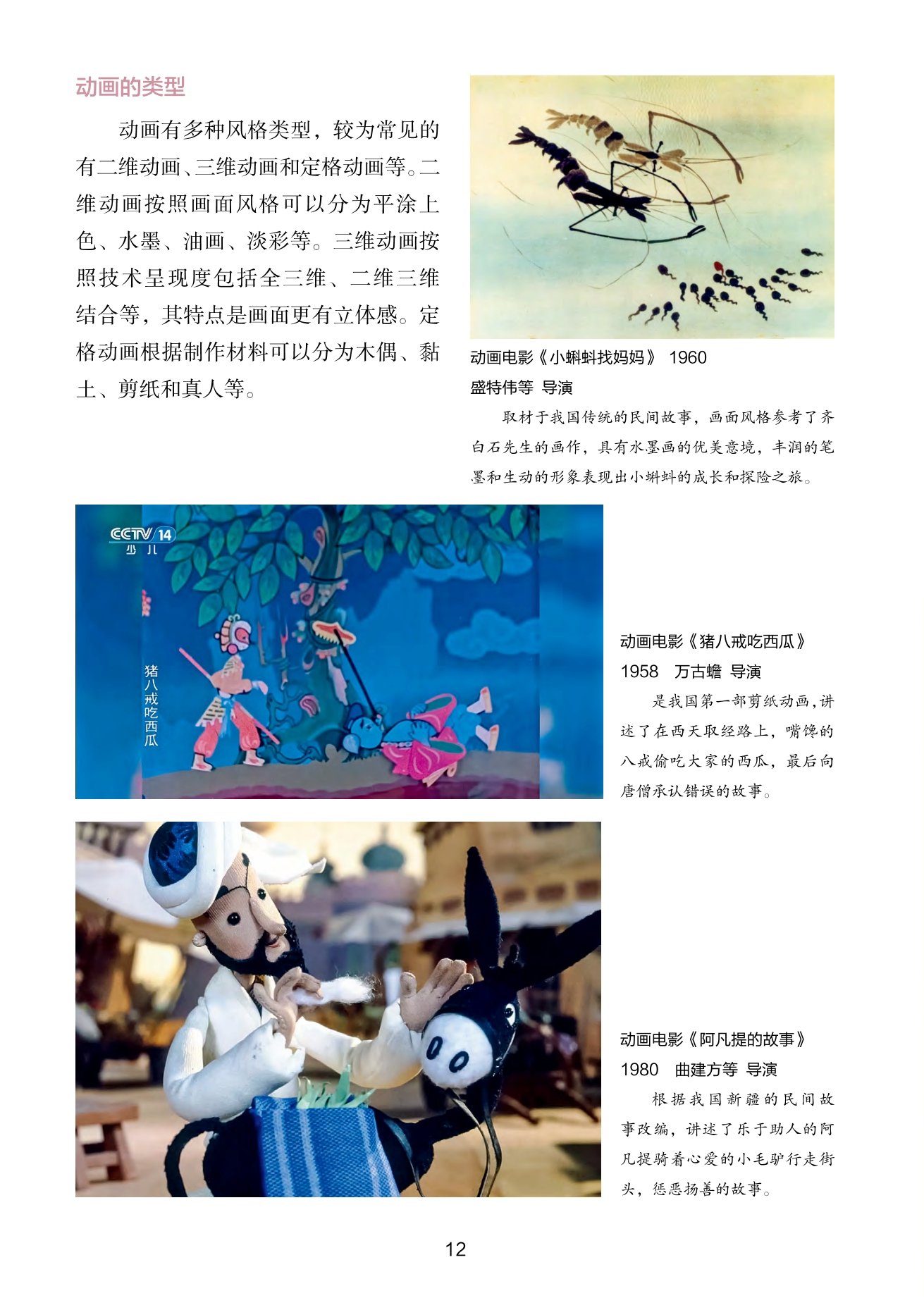 动画的类型

动画有多种风格类型，较为常见的有二维动画、三维动画和定格动画等。二维动画按照画面风格可以分为平涂上色、水墨、油画、淡彩等。三维动画按照技术呈现度包括全三维、二维三维结合等，其特点是画面更有立体感。定格动画根据制作材料可以分为木偶、黏土、剪纸和真人等。

动画电影《小蝌蚪找妈妈》 1960
盛特伟等 导演

取材于我国传统的民间故事，画面风格参考了齐白石先生的画作，具有水墨画的优美意境，丰润的笔墨和生动的形象表现出小蝌蚪的成长和探险之旅。

CCTV 14
少儿

猪八戒吃西瓜

动画电影《猪八戒吃西瓜》
1958 万古蟾 导演

是我国第一部剪纸动画，讲述了在西天取经路上，嘴馋的八戒偷吃大家的西瓜，最后向唐僧承认错误的故事。

动画电影《阿凡提的故事》
1980 曲建方等 导演

根据我国新疆的民间故事改编，讲述了乐于助人的阿凡提骑着心爱的小毛驴行走街头，惩恶扬善的故事。

12